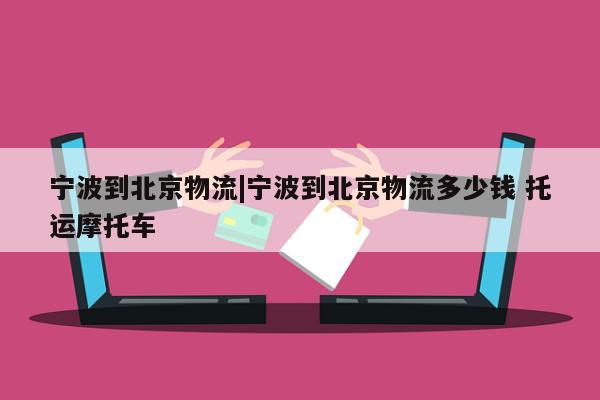 宁波到北京物流|宁波到北京物流多少钱 托运摩托车